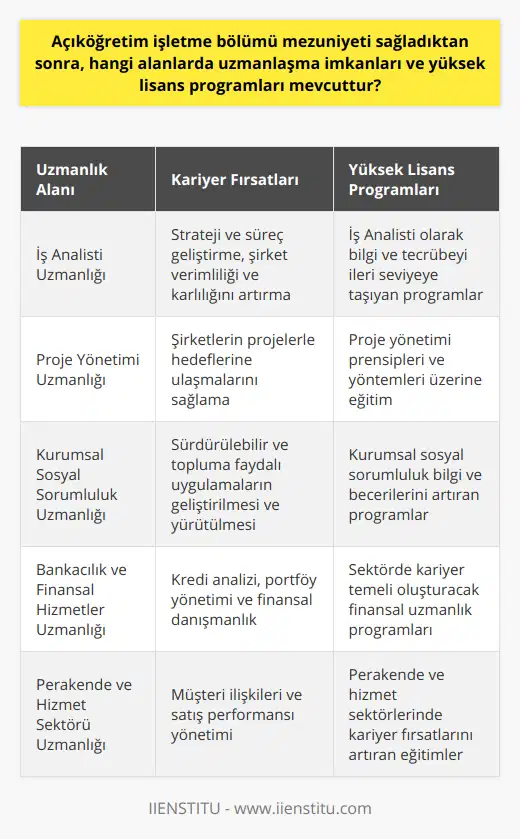 Açıköğretim işletme bölümü mezuniyeti sağladıktan sonra, hangi alanlarda uzmanlaşma imkanları ve yüksek lisans programları mevcuttur?

| Uzmanlık Alanı | Kariyer Fırsatları | Yüksek Lisans Programları |
|---|---|---|
| İş Analisti Uzmanlığı | Strateji ve süreç geliştirme, şirket verimliliği ve karlılığını artırma | İş Analisti olarak bilgi ve tecrübeyi ileri seviyeye taşıyan programlar |
| Proje Yönetimi Uzmanlığı | Şirketlerin projelerle hedeflerine ulaşmalarını sağlama | Proje yönetimi prensipleri ve yöntemleri üzerine eğitim |
| Kurumsal Sosyal Sorumluluk Uzmanlığı | Sürdürülebilir ve topluma faydalı uygulamaların geliştirilmesi ve yürütülmesi | Kurumsal sosyal sorumluluk bilgi ve becerilerini artıran programlar |
| Bankacılık ve Finansal Hizmetler Uzmanlığı | Kredi analizi, portföy yönetimi ve finansal danışmanlık | Sektörde kariyer temeli oluşturacak finansal uzmanlık programları |
| Perakende ve Hizmet Sektörü Uzmanlığı | Müşteri ilişkileri ve satış performansı yönetimi | Perakende ve hizmet sektörlerinde kariyer fırsatlarını artıran eğitimler |

IIENSTITU - www.iienstitu.com